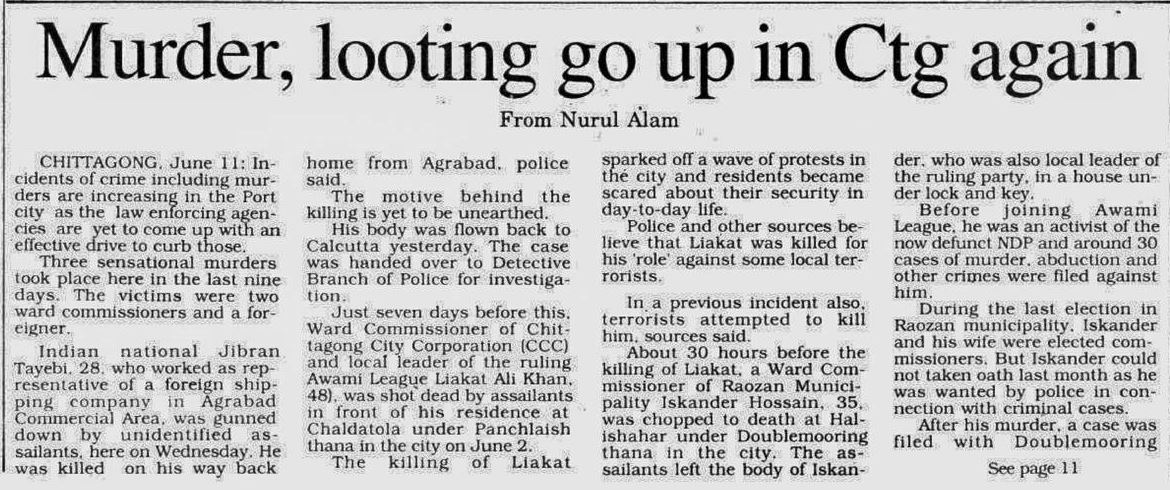 Murder, looting go up in Ctg again

From Nurul Alam

CHITTAGONG, June 11: Incidents of crime including murders are increasing in the Port city as the law enforcing agencies are yet to come up with an effective drive to curb those.

Three sensational murders took place here in the last nine days. The victims were two ward commissioners and a foreigner.

Indian national Jibran Tayebi, 28, who worked as representative of a foreign shipping company in Agrabad Commercial Area, was gunned down by unidentified assailants, here on Wednesday. He was killed on his way back home from Agrabad, police said.

The motive behind the killing is yet to be unearthed.

His body was flown back to Calcutta yesterday. The case was handed over to Detective Branch of Police for investigation.

Just seven days before this, Ward Commissioner of Chittagong City Corporation (CCC) and local leader of the ruling Awami League Liakat Ali Khan, 48), was shot dead by assailants in front of his residence at Chaldatola under Panchlaish thana in the city on June 2.

The killing of Liakat sparked off a wave of protests in the city and residents became scared about their security in day-to-day life.

Police and other sources believe that Liakat was killed for his 'role' against some local terrorists.

In a previous incident also, terrorists attempted to kill him, sources said.

About 30 hours before the killing of Liakat, a Ward Commissioner of Raozan Municipality Iskander Hossain, 35, was chopped to death at Halishahar under Doublemooring thana in the city. The assailants left the body of Iskander, who was also local leader of the ruling party, in a house under lock and key.

Before joining Awami League, he was an activist of the now defunct NDP and around 30 cases of murder, abduction and other crimes were filed against him.

During the last election in Raozan municipality, Iskander and his wife were elected commissioners. But Iskander could not taken oath last month as he was wanted by police in connection with criminal cases.

After his murder, a case was filed with Doublemooring

See page 11